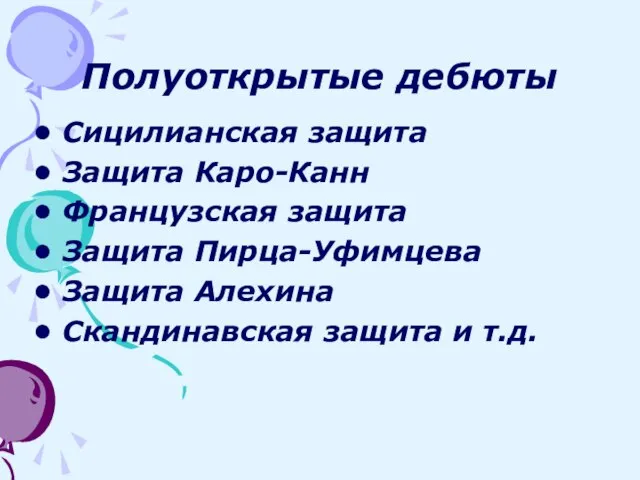 Полуоткрытые дебюты

• Сицилианская защита
• Защита Каро-Канн
• Французская защита
• Защита Пирца-Уфимцева
• Защита Алехина
• Скандинавская защита и т.д.